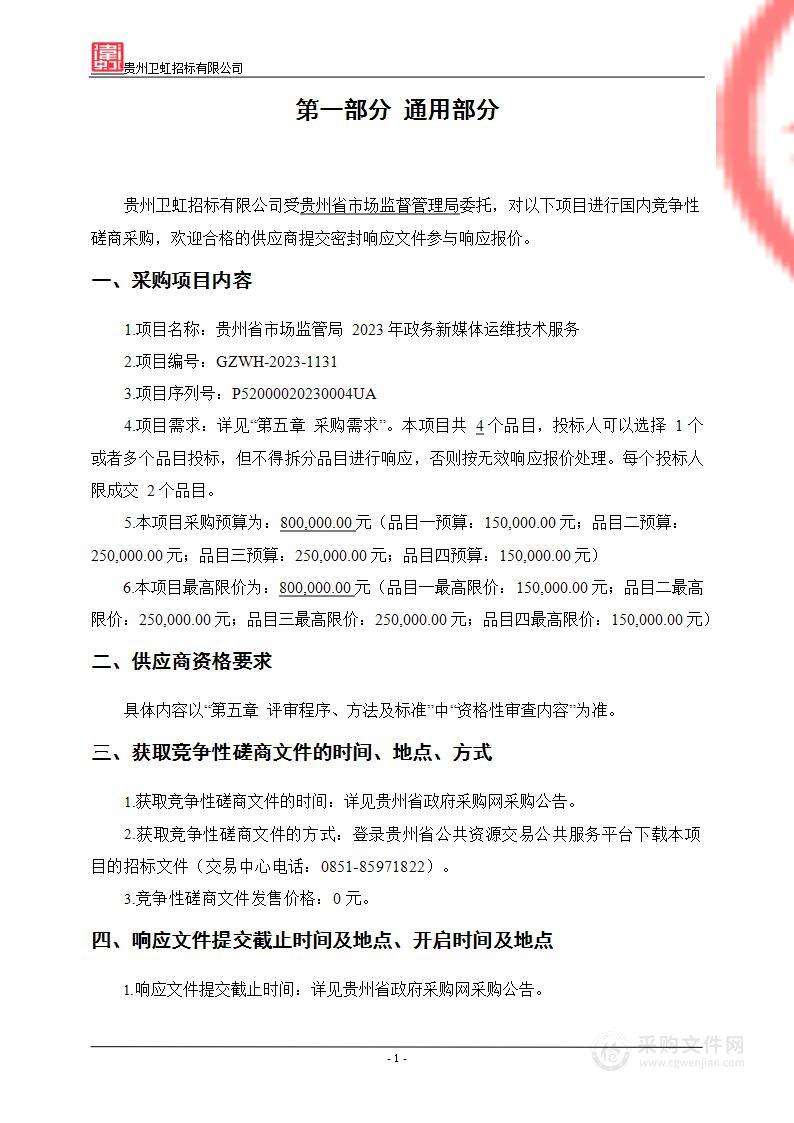 贵州卫虹招标有限公司

第一部分 通用部分

贵州卫虹招标有限公司受贵州省市场监督管理局委托，对以下项目进行国内竞争性磋商采购，欢迎合格的供应商提交密封响应文件参与响应报价。

一、采购项目内容

1.项目名称：贵州省市场监管局 2023 年政务新媒体运维技术服务

2.项目编号：GZWH-2023-1131

3.项目序列号：P52000020230004UA

4.项目需求：详见“第五章 采购需求”。本项目共 4 个品目，投标人可以选择 1 个或者多个品目投标，但不得拆分品目进行响应，否则按无效响应报价处理。每个投标人限成交 2 个品目。

5.本项目采购预算为：800,000.00 元（品目一预算：150,000.00 元；品目二预算：250,000.00 元；品目三预算：250,000.00 元；品目四预算：150,000.00 元）

6.本项目最高限价为：800,000.00 元（品目一最高限价：150,000.00 元；品目二最高限价：250,000.00 元；品目三最高限价：250,000.00 元；品目四最高限价：150,000.00 元）

二、供应商资格要求

具体内容以“第五章 评审程序、方法及标准”中“资格性审查内容”为准。

三、获取竞争性磋商文件的时间、地点、方式

1.获取竞争性磋商文件的时间：详见贵州省政府采购网采购公告。

2.获取竞争性磋商文件的方式：登录贵州省公共资源交易公共服务平台下载本项目的招标文件（交易中心电话：0851-85971822）。

3.竞争性磋商文件发售价格：0 元。

四、响应文件提交截止时间及地点、开启时间及地点

1.响应文件提交截止时间：详见贵州省政府采购网采购公告。

- 1 -

采购文件网
www.cgwenjian.com